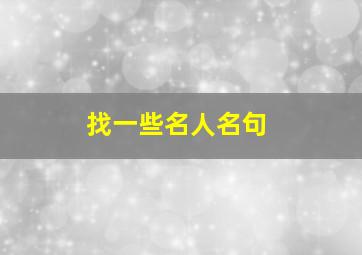 找一些名人名句